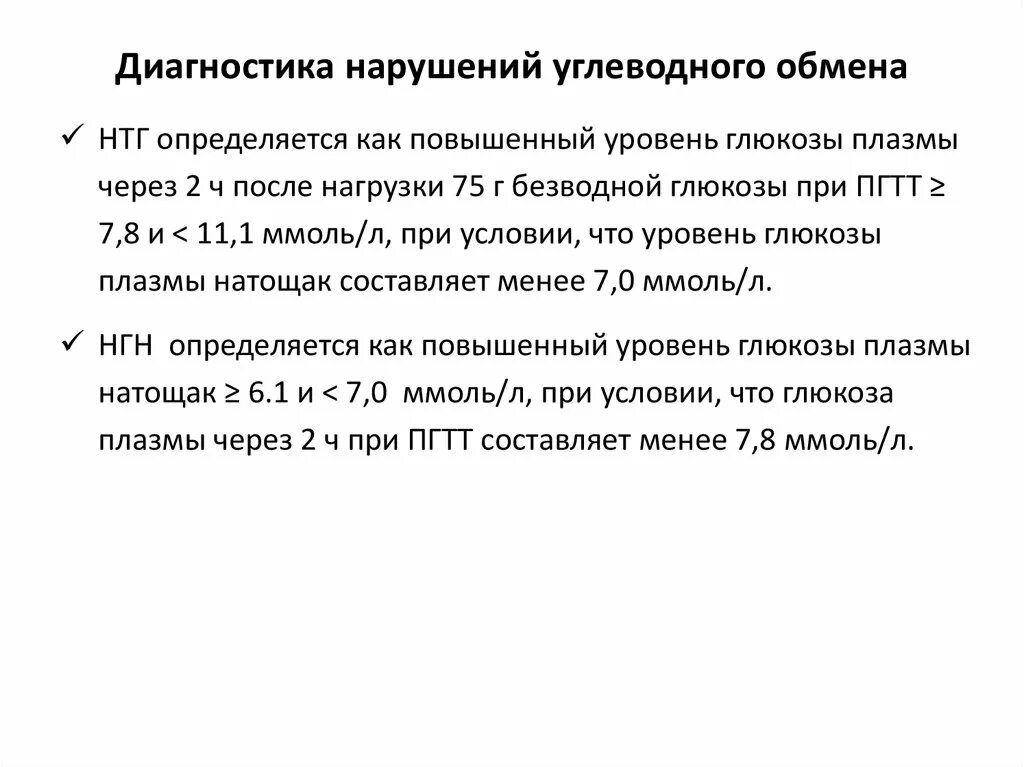 Диагностика нарушений углеводного обмена

✓ НТГ определяется как повышенный уровень глюкозы плазмы через 2 ч после нагрузки 75 г безводной глюкозы при ПГТТ ≥ 7,8 и < 11,1 ммоль/л, при условии, что уровень глюкозы плазмы натощак составляет менее 7,0 ммоль/л.

✓ НГН определяется как повышенный уровень глюкозы плазмы натощак ≥ 6.1 и < 7,0 ммоль/л, при условии, что глюкоза плазмы через 2 ч при ПГТТ составляет менее 7,8 ммоль/л.